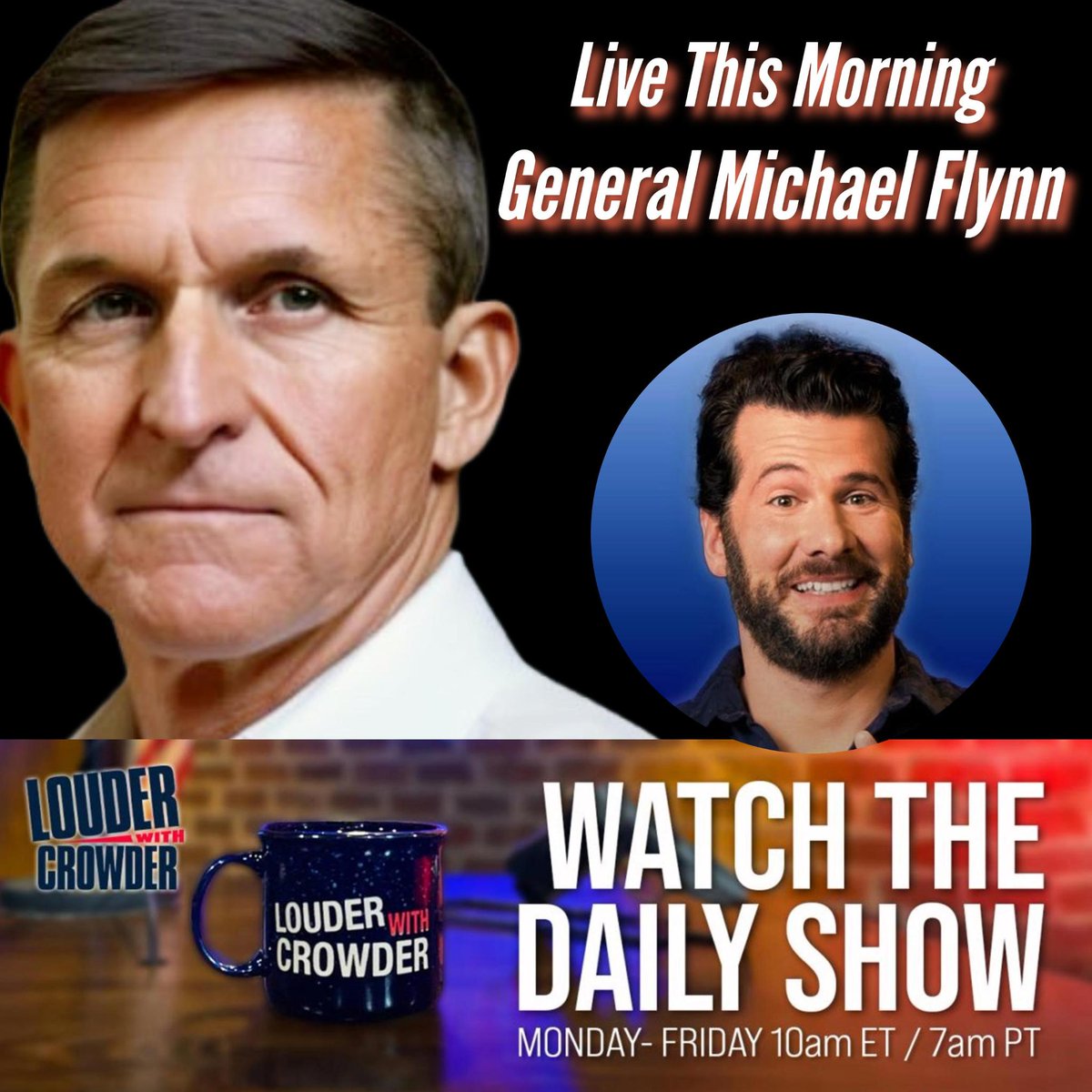 Live This Morning
General Michael Flynn

LOUDER WITH CROWDER

LOUDER WITH CROWDER

WATCH THE DAILY SHOW
MONDAY- FRIDAY 10am ET / 7am PT